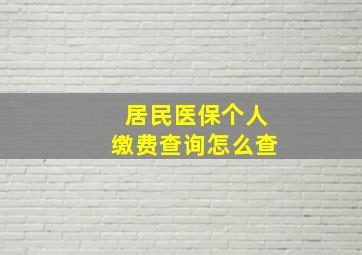 居民医保个人
缴费查询怎么查